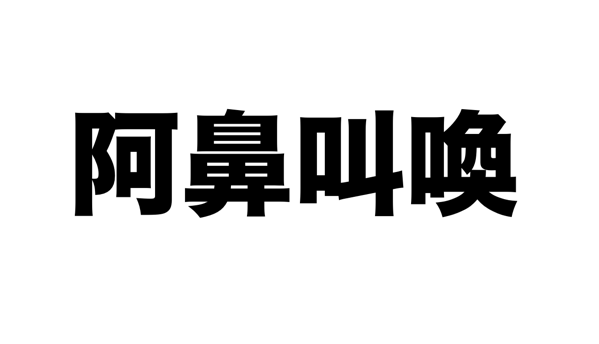 阿鼻叫喚